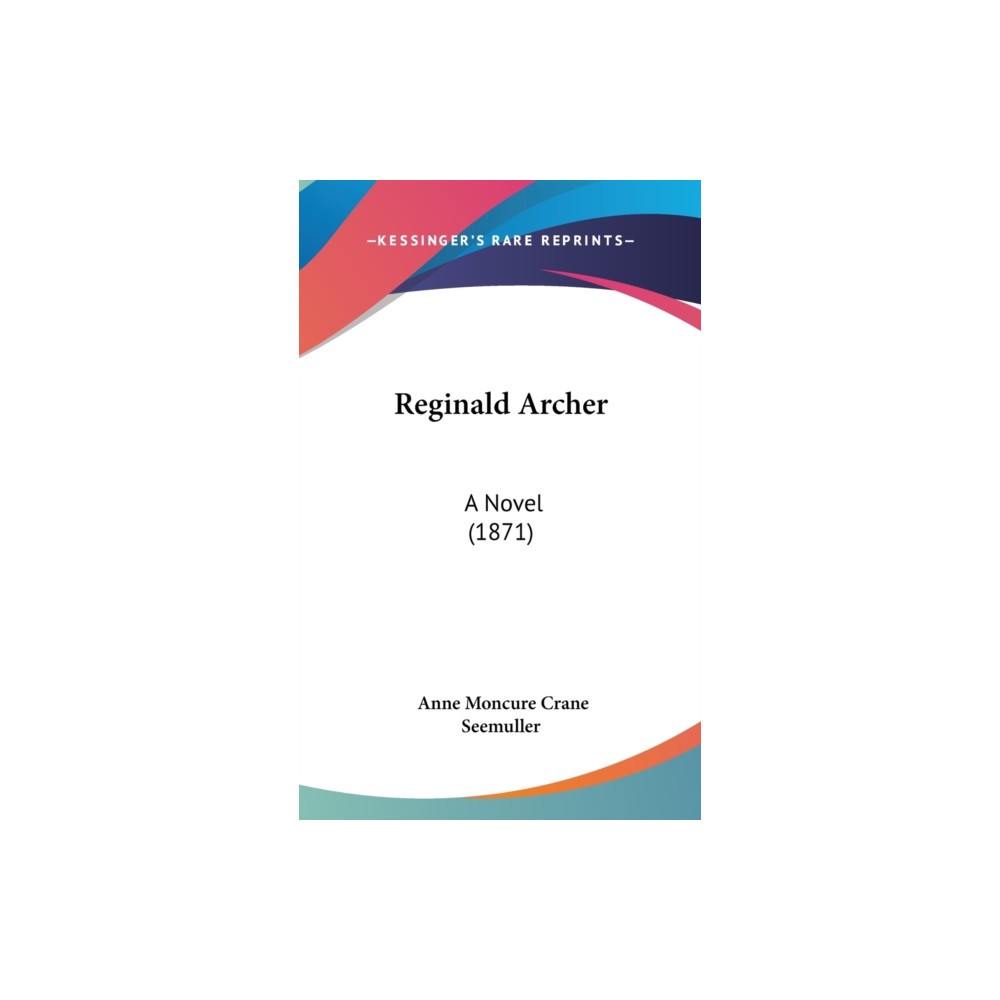 —KESSINGER'S RARE REPRINTS—

Reginald Archer

A Novel
(1871)

Anne Moncure Crane
Seemuller